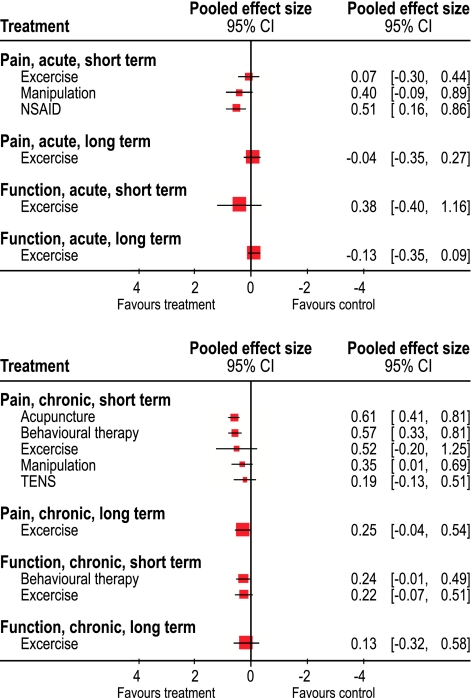 | Treatment | Pooled effect size 95% CI | Pooled effect size 95% CI |
|---|---|---|
| **Pain, acute, short term** | | |
| Excercise | | 0.07 [-0.30, 0.44] |
| Manipulation | | 0.40 [-0.09, 0.89] |
| NSAID | | 0.51 [ 0.16, 0.86] |
| **Pain, acute, long term** | | |
| Excercise | | -0.04 [-0.35, 0.27] |
| **Function, acute, short term** | | |
| Excercise | | 0.38 [-0.40, 1.16] |
| **Function, acute, long term** | | |
| Excercise | | -0.13 [-0.35, 0.09] |

4 2 0 -2 -4
Favours treatment Favours control

| Treatment | Pooled effect size 95% CI | Pooled effect size 95% CI |
|---|---|---|
| **Pain, chronic, short term** | | |
| Acupuncture | | 0.61 [ 0.41, 0.81] |
| Behavioural therapy | | 0.57 [ 0.33, 0.81] |
| Excercise | | 0.52 [-0.20, 1.25] |
| Manipulation | | 0.35 [ 0.01, 0.69] |
| TENS | | 0.19 [-0.13, 0.51] |
| **Pain, chronic, long term** | | |
| Excercise | | 0.25 [-0.04, 0.54] |
| **Function, chronic, short term** | | |
| Behavioural therapy | | 0.24 [-0.01, 0.49] |
| Excercise | | 0.22 [-0.07, 0.51] |
| **Function, chronic, long term** | | |
| Excercise | | 0.13 [-0.32, 0.58] |

4 2 0 -2 -4
Favours treatment Favours control